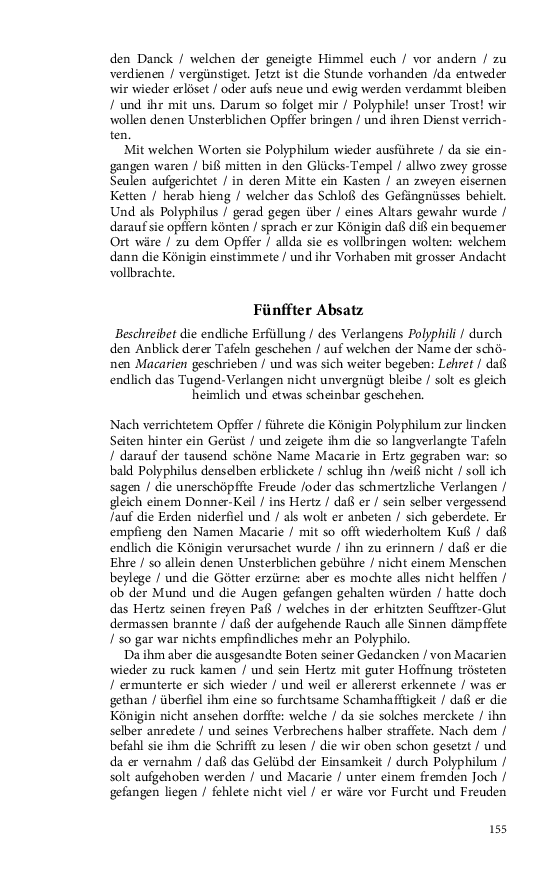 den Danck / welchen der geneigte Himmel euch / vor andern / zu verdienen / vergünstiget. Jetzt ist die Stunde vorhanden /da entweder wir wieder erlöset / oder aufs neue und ewig werden verdammt bleiben / und ihr mit uns. Darum so folget mir / Polyphile! unser Trost! wir wollen denen Unsterblichen Opffer bringen / und ihren Dienst verrichten.

Mit welchen Worten sie Polyphilum wieder ausführete / da sie eingangen waren / biß mitten in den Glücks-Tempel / allwo zwey grosse Seulen aufgerichtet / in deren Mitte ein Kasten / an zweyen eisernen Ketten / herab hieng / welcher das Schloß des Gefängnüsses behielt. Und als Polyphilus / gerad gegen über / eines Altars gewahr wurde / darauf sie opffern könten / sprach er zur Königin daß diß ein bequemer Ort wäre / zu dem Opffer / allda sie es vollbringen wolten: welchem dann die Königin einstimmete / und ihr Vorhaben mit grosser Andacht vollbrachte.

Fünffter Absatz

Beschreibet die endliche Erfüllung / des Verlangens Polyphili / durch den Anblick derer Tafeln geschehen / auf welchen der Name der schönen Macarien geschrieben / und was sich weiter begeben: Lehret / daß endlich das Tugend-Verlangen nicht unvergnügt bleibe / solt es gleich heimlich und etwas scheinbar geschehen.

Nach verrichtetem Opffer / führete die Königin Polyphilum zur lincken Seiten hinter ein Gerüst / und zeigete ihm die so langverlangte Tafeln / darauf der tausend schöne Name Macarie in Ertz gegraben war: so bald Polyphilus denselben erblickete / schlug ihn /weiß nicht / soll ich sagen / die unerschöpffte Freude /oder das schmertzliche Verlangen / gleich einem Donner-Keil / ins Hertz / daß er / sein selber vergessend /auf die Erden niderfiel und / als wolt er anbeten / sich geberdete. Er empfieng den Namen Macarie / mit so offt wiederholtem Kuß / daß endlich die Königin verursachet wurde / ihn zu erinnern / daß er die Ehre / so allein denen Unsterblichen gebühre / nicht einem Menschen beylege / und die Götter erzürne: aber es mochte alles nicht helffen / ob der Mund und die Augen gefangen gehalten würden / hatte doch das Hertz seinen freyen Paß / welches in der erhitzten Seufftzer-Glut dermassen brannte / daß der aufgehende Rauch alle Sinnen dämpffete / so gar war nichts empfindliches mehr an Polyphilo.

Da ihm aber die ausgesandte Boten seiner Gedancken / von Macarien wieder zu ruck kamen / und sein Hertz mit guter Hoffnung trösteten / ermunterte er sich wieder / und weil er allererst erkennete / was er gethan / überfiel ihm eine so furchtsame Schamhafftigkeit / daß er die Königin nicht ansehen dorffte: welche / da sie solches merckete / ihn selber anredete / und seines Verbrechens halber straffete. Nach dem / befahl sie ihm die Schrifft zu lesen / die wir oben schon gesetzt / und da er vernahm / daß das Gelübd der Einsamkeit / durch Polyphilum / solt aufgehoben werden / und Macarie / unter einem fremden Joch / gefangen liegen / fehlete nicht viel / er wäre vor Furcht und Freuden

155